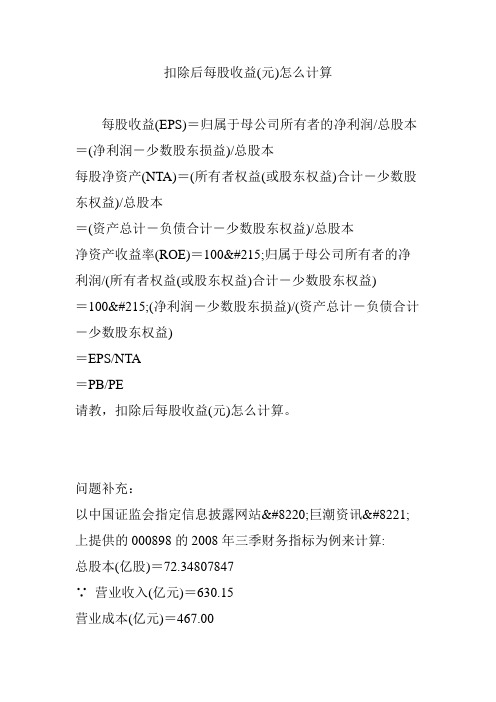 扣除后每股收益(元)怎么计算

每股收益(EPS)＝归属于母公司所有者的净利润/总股本＝(净利润－少数股东损益)/总股本
每股净资产(NTA)＝(所有者权益(或股东权益)合计－少数股东权益)/总股本
＝(资产总计－负债合计－少数股东权益)/总股本
净资产收益率(ROE)＝100&#215;归属于母公司所有者的净利润/(所有者权益(或股东权益)合计－少数股东权益)
＝100&#215;(净利润－少数股东损益)/(资产总计－负债合计－少数股东权益)
＝EPS/NTA
＝PB/PE
请教，扣除后每股收益(元)怎么计算。

问题补充：
以中国证监会指定信息披露网站&#8220;巨潮资讯&#8221;上提供的 000898 的 2008 年三季财务指标为例来计算:
总股本(亿股)＝72.34807847
∵ 营业收入(亿元)＝630.15
营业成本(亿元)＝467.00